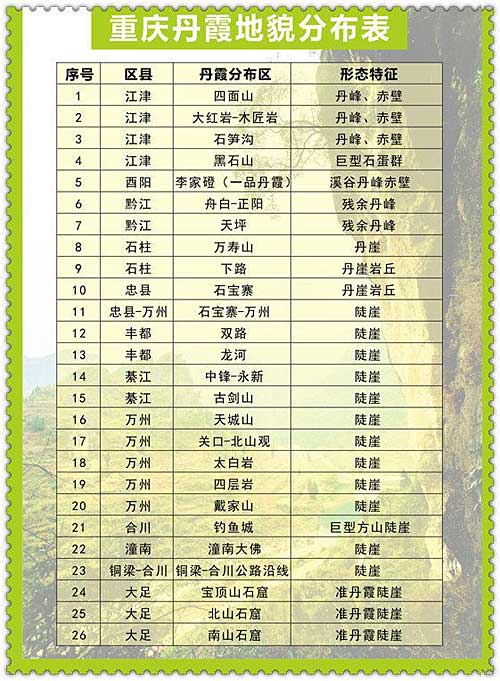 重庆丹霞地貌分布表

| 序号 | 区县 | 丹霞分布区 | 形态特征 |
|---|---|---|---|
| 1 | 江津 | 四面山 | 丹峰、赤壁 |
| 2 | 江津 | 大红岩-木匠岩 | 丹峰、赤壁 |
| 3 | 江津 | 石笋沟 | 丹峰、赤壁 |
| 4 | 江津 | 黑石山 | 巨型石蛋群 |
| 5 | 酉阳 | 李家磴（一品丹霞） | 溪谷丹峰赤壁 |
| 6 | 黔江 | 舟白-正阳 | 残余丹峰 |
| 7 | 黔江 | 天坪 | 残余丹峰 |
| 8 | 石柱 | 万寿山 | 丹崖 |
| 9 | 石柱 | 下路 | 丹崖岩丘 |
| 10 | 忠县 | 石宝寨 | 丹崖岩丘 |
| 11 | 忠县-万州 | 石宝寨-万州 | 陡崖 |
| 12 | 丰都 | 双路 | 陡崖 |
| 13 | 丰都 | 龙河 | 陡崖 |
| 14 | 綦江 | 中锋-永新 | 陡崖 |
| 15 | 綦江 | 古剑山 | 陡崖 |
| 16 | 万州 | 天城山 | 陡崖 |
| 17 | 万州 | 关口-北山观 | 陡崖 |
| 18 | 万州 | 太白岩 | 陡崖 |
| 19 | 万州 | 四层岩 | 陡崖 |
| 20 | 万州 | 戴家山 | 陡崖 |
| 21 | 合川 | 钓鱼城 | 巨型方山陡崖 |
| 22 | 潼南 | 潼南大佛 | 陡崖 |
| 23 | 铜梁-合川 | 铜梁-合川公路沿线 | 陡崖 |
| 24 | 大足 | 宝顶山石窟 | 准丹霞陡崖 |
| 25 | 大足 | 北山石窟 | 准丹霞陡崖 |
| 26 | 大足 | 南山石窟 | 准丹霞陡崖 |